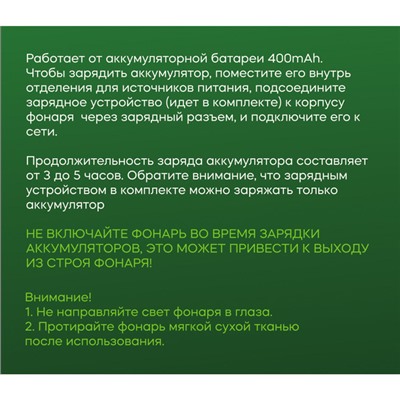 Работает от аккумуляторной батареи 400mAh. Чтобы зарядить аккумулятор, поместите его внутрь отделения для источников питания, подсоедините зарядное устройство (идет в комплекте) к корпусу фонаря  через зарядный разъем, и подключите его к сети.

Продолжительность заряда аккумулятора составляет от 3 до 5 часов. Обратите внимание, что зарядным устройством в комплекте можно заряжать только аккумулятор

НЕ ВКЛЮЧАЙТЕ ФОНАРЬ ВО ВРЕМЯ ЗАРЯДКИ АККУМУЛЯТОРОВ, ЭТО МОЖЕТ ПРИВЕСТИ К ВЫХОДУ ИЗ СТРОЯ ФОНАРЯ!

Внимание!
1. Не направляйте свет фонаря в глаза.
2. Протирайте фонарь мягкой сухой тканью после использования.